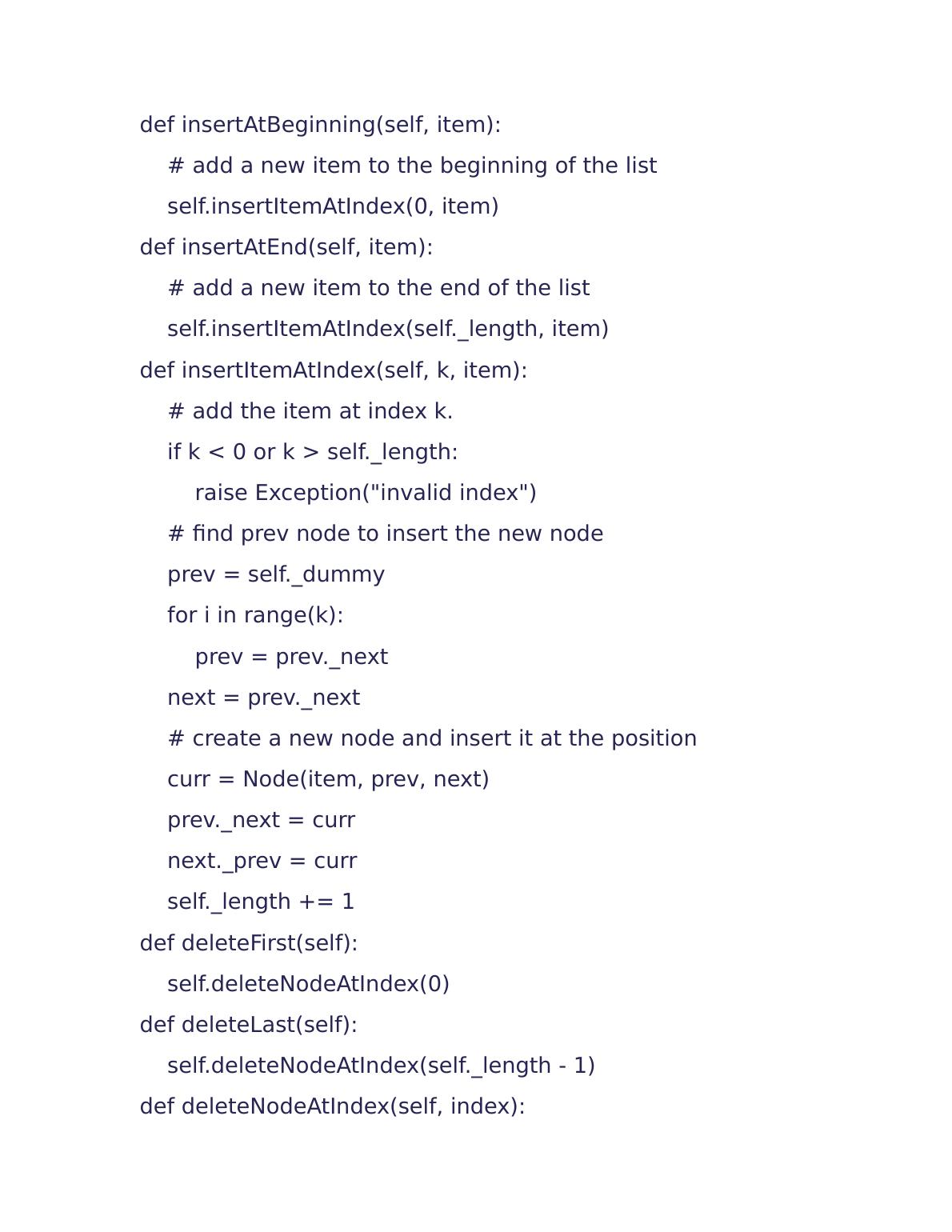 def insertAtBeginning(self, item):
    # add a new item to the beginning of the list
    self.insertItemAtIndex(0, item)
def insertAtEnd(self, item):
    # add a new item to the end of the list
    self.insertItemAtIndex(self._length, item)
def insertItemAtIndex(self, k, item):
    # add the item at index k.
    if k < 0 or k > self._length:
        raise Exception("invalid index")
    # find prev node to insert the new node
    prev = self._dummy
    for i in range(k):
        prev = prev._next
    next = prev._next
    # create a new node and insert it at the position
    curr = Node(item, prev, next)
    prev._next = curr
    next._prev = curr
    self._length += 1
def deleteFirst(self):
    self.deleteNodeAtIndex(0)
def deleteLast(self):
    self.deleteNodeAtIndex(self._length - 1)
def deleteNodeAtIndex(self, index):